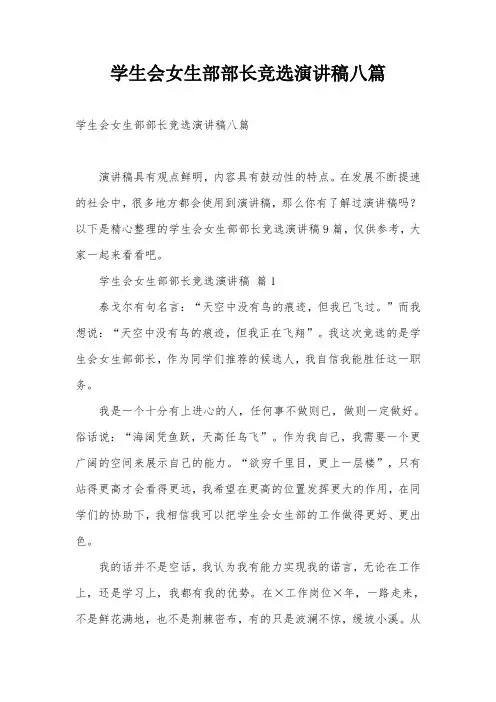 学生会女生部部长竞选演讲稿八篇

学生会女生部部长竞选演讲稿八篇

演讲稿具有观点鲜明，内容具有鼓动性的特点。在发展不断提速的社会中，很多地方都会使用到演讲稿，那么你有了解过演讲稿吗？以下是精心整理的学生会女生部部长竞选演讲稿9篇，仅供参考，大家一起来看看吧。

学生会女生部部长竞选演讲稿 篇1

泰戈尔有句名言：“天空中没有鸟的痕迹，但我已飞过。”而我想说：“天空中没有鸟的痕迹，但我正在飞翔”。我这次竞选的是学生会女生部部长，作为同学们推荐的候选人，我自信我能胜任这一职务。

我是一个十分有上进心的人，任何事不做则已，做则一定做好。俗话说：“海阔凭鱼跃，天高任鸟飞”。作为我自己，我需要一个更广阔的空间来展示自己的能力。“欲穷千里目，更上一层楼”，只有站得更高才会看得更远，我希望在更高的位置发挥更大的作用，在同学们的协助下，我相信我可以把学生会女生部的工作做得更好、更出色。

我的话并不是空话，我认为我有能力实现我的诺言，无论在工作上，还是学习上，我都有我的优势。在×工作岗位×年，一路走来，不是鲜花满地，也不是荆棘密布，有的只是波澜不惊，缓坡小溪。从